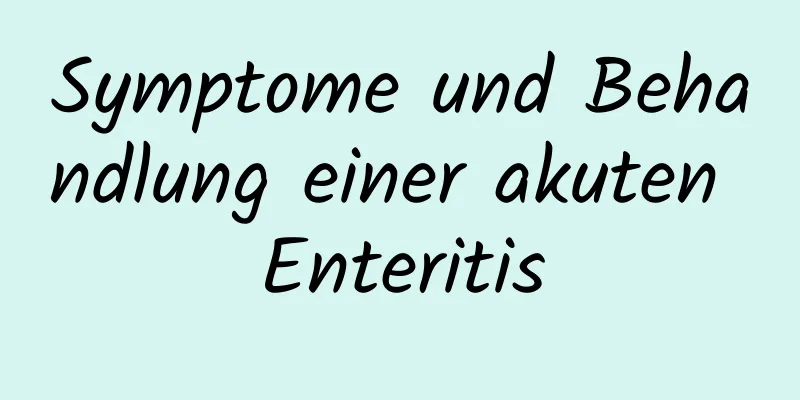 Symptome und Behandlung einer akuten Enteritis